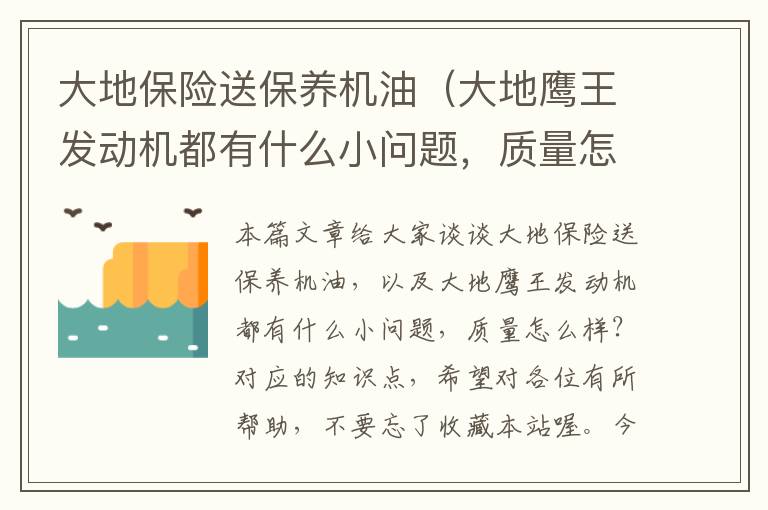 大地保险送保养机油（大地鹰王发动机都有什么小问题，质量怎

本篇文章给大家谈谈大地保险送保养机油，以及大地鹰王发动机都有什么小问题，质量怎么样？对应的知识点，希望对各位有所帮助，不要忘了收藏本站喔。今